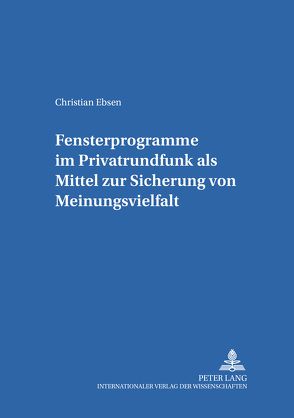 Christian Ebsen

Fensterprogramme im Privatrundfunk als Mittel zur Sicherung von Meinungsvielfalt

PETER LANG
INTERNATIONALER VERLAG DER WISSENSCHAFTEN